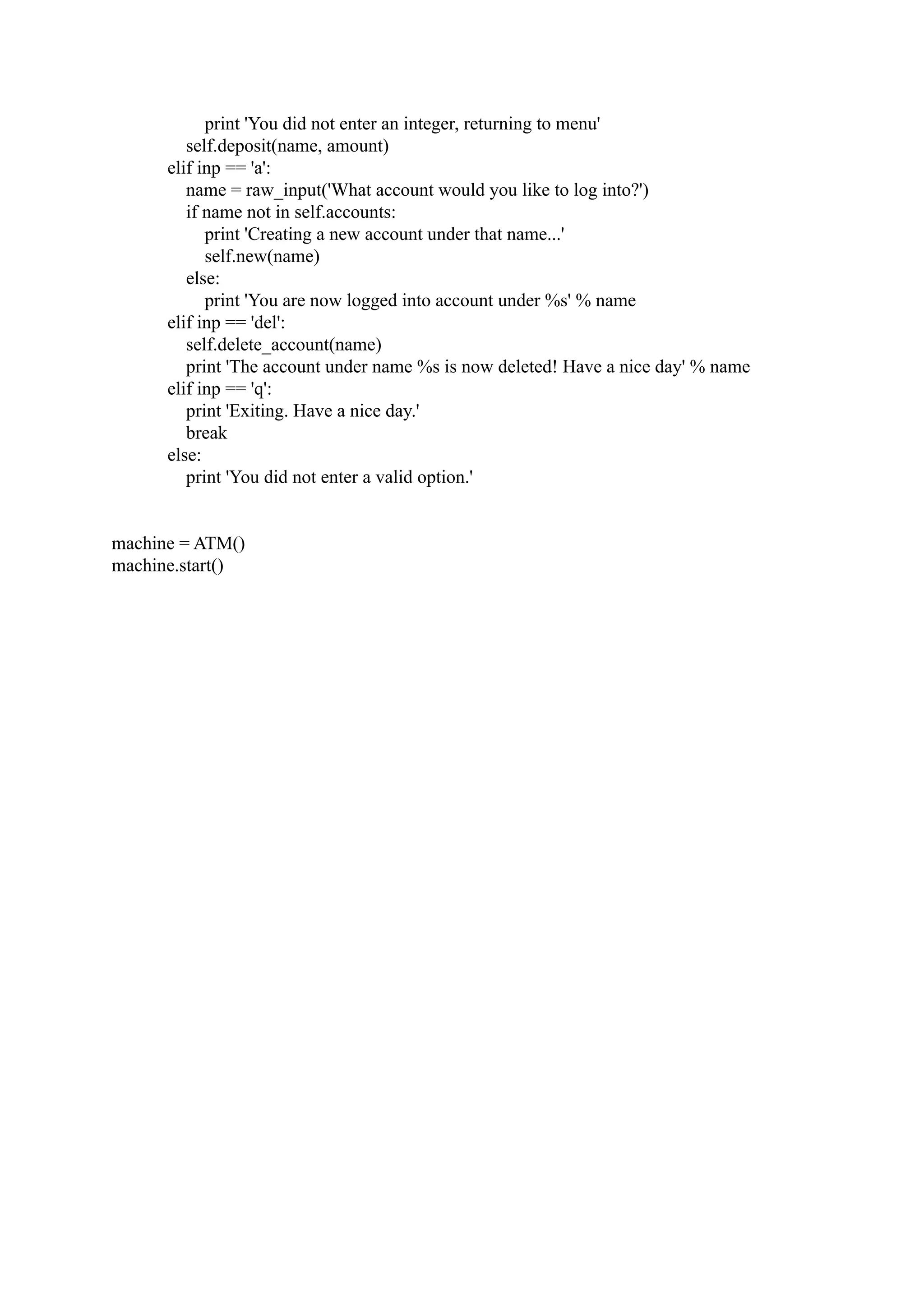 print 'You did not enter an integer, returning to menu'
        self.deposit(name, amount)
    elif inp == 'a':
        name = raw_input('What account would you like to log into?')
        if name not in self.accounts:
            print 'Creating a new account under that name...'
            self.new(name)
        else:
            print 'You are now logged into account under %s' % name
    elif inp == 'del':
        self.delete_account(name)
        print 'The account under name %s is now deleted! Have a nice day' % name
    elif inp == 'q':
        print 'Exiting. Have a nice day.'
        break
    else:
        print 'You did not enter a valid option.'

machine = ATM()
machine.start()